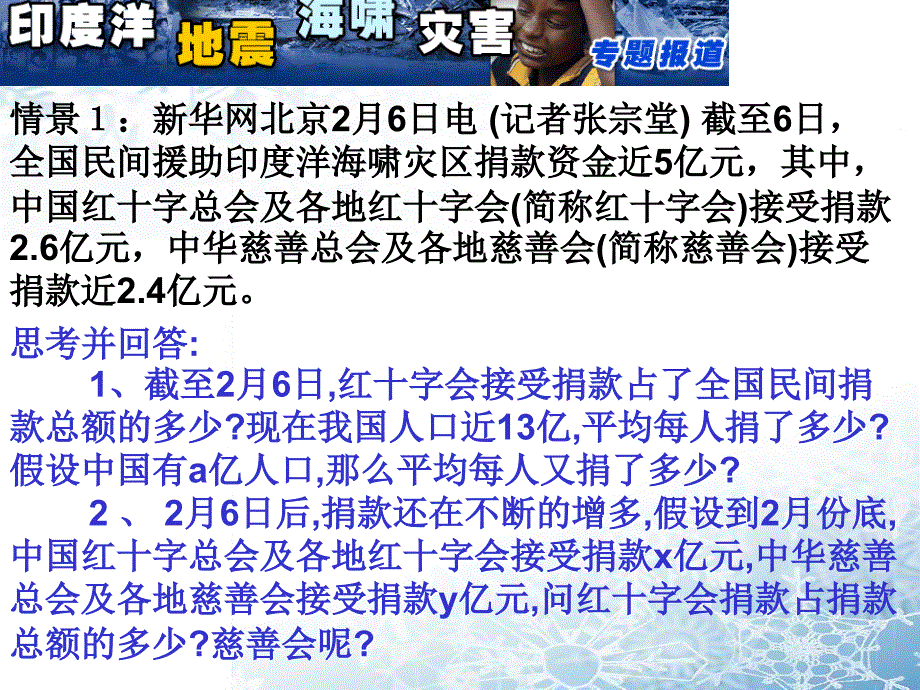 印度洋 地震 海啸 灾害 专题报道

情景 1：新华网北京2月6日电 (记者张宗堂) 截至6日，全国民间援助印度洋海啸灾区捐款资金近5亿元，其中，中国红十字总会及各地红十字会(简称红十字会)接受捐款2.6亿元，中华慈善总会及各地慈善会(简称慈善会)接受捐款近2.4亿元。

思考并回答:

1、截至2月6日,红十字会接受捐款占了全国民间捐款总额的多少?现在我国人口近13亿,平均每人捐了多少?假设中国有a亿人口,那么平均每人又捐了多少?

2 、 2月6日后,捐款还在不断的增多,假设到2月份底,中国红十字总会及各地红十字会接受捐款x亿元,中华慈善总会及各地慈善会接受捐款y亿元,问红十字会捐款占捐款总额的多少?慈善会呢?